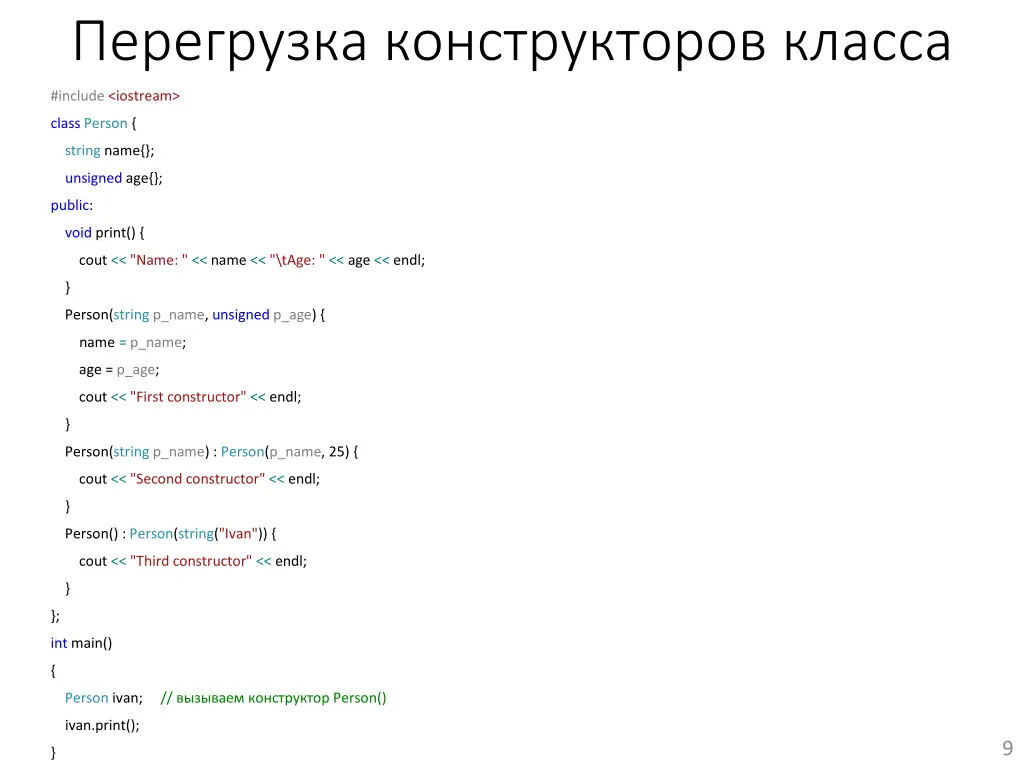 Перегрузка конструкторов класса

#include <iostream>
class Person {
string name{};
unsigned age{};
public:
void print() {
cout << "Name: " << name << "\tAge: " << age << endl;
}
Person(string p_name, unsigned p_age) {
name = p_name;
age = p_age;
cout << "First constructor" << endl;
}
Person(string p_name) : Person(p_name, 25) {
cout << "Second constructor" << endl;
}
Person() : Person(string("Ivan")) {
cout << "Third constructor" << endl;
}
};
int main()
{
Person ivan; // вызываем конструктор Person()
ivan.print();
}

9